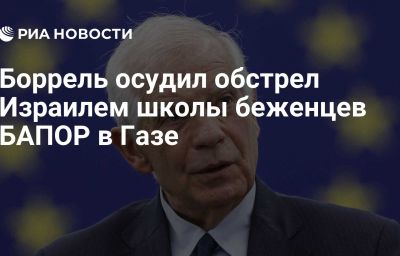 РИА НОВОСТИ

Боррель осудил обстрел Израилем школы беженцев БАПОР в Газе